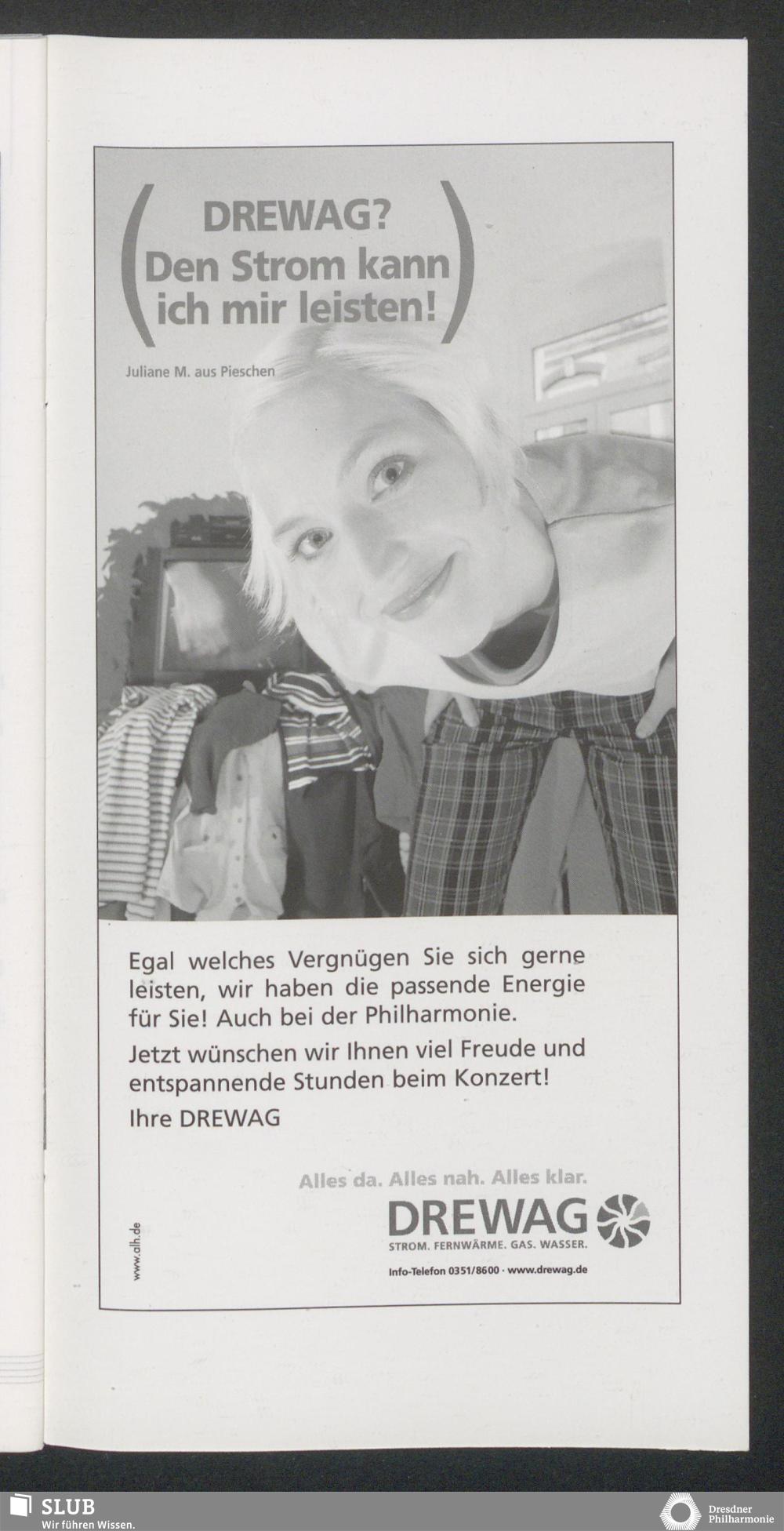 ( DREWAG? Den Strom kann ich mir leisten! )

Juliane M. aus Pieschen

Egal welches Vergnügen Sie sich gerne leisten, wir haben die passende Energie für Sie! Auch bei der Philharmonie.

Jetzt wünschen wir Ihnen viel Freude und entspannende Stunden beim Konzert!

Ihre DREWAG

Alles da. Alles nah. Alles klar.

DREWAG
STROM. FERNWÄRME. GAS. WASSER.

Info-Telefon 0351/8600 · www.drewag.de

www.alh.de

SLUB
Wir führen Wissen.

Dresdner Philharmonie